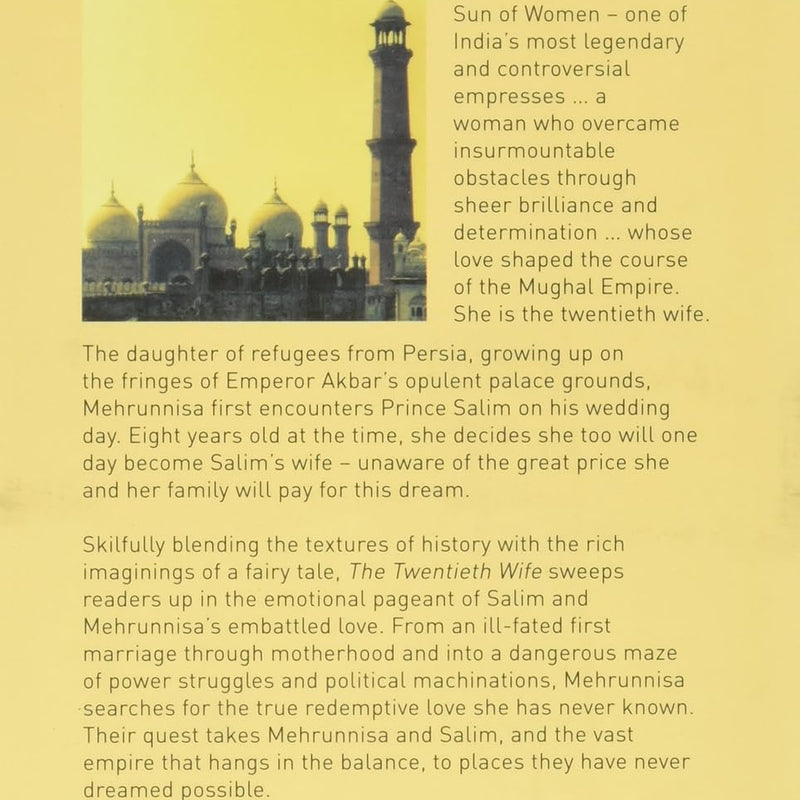 Sun of Women – one of India's most legendary and controversial empresses ... a woman who overcame insurmountable obstacles through sheer brilliance and determination ... whose love shaped the course of the Mughal Empire. She is the twentieth wife.

The daughter of refugees from Persia, growing up on the fringes of Emperor Akbar's opulent palace grounds, Mehrunnisa first encounters Prince Salim on his wedding day. Eight years old at the time, she decides she too will one day become Salim's wife – unaware of the great price she and her family will pay for this dream.

Skilfully blending the textures of history with the rich imaginings of a fairy tale, The Twentieth Wife sweeps readers up in the emotional pageant of Salim and Mehrunnisa's embattled love. From an ill-fated first marriage through motherhood and into a dangerous maze of power struggles and political machinations, Mehrunnisa searches for the true redemptive love she has never known. Their quest takes Mehrunnisa and Salim, and the vast empire that hangs in the balance, to places they have never dreamed possible.